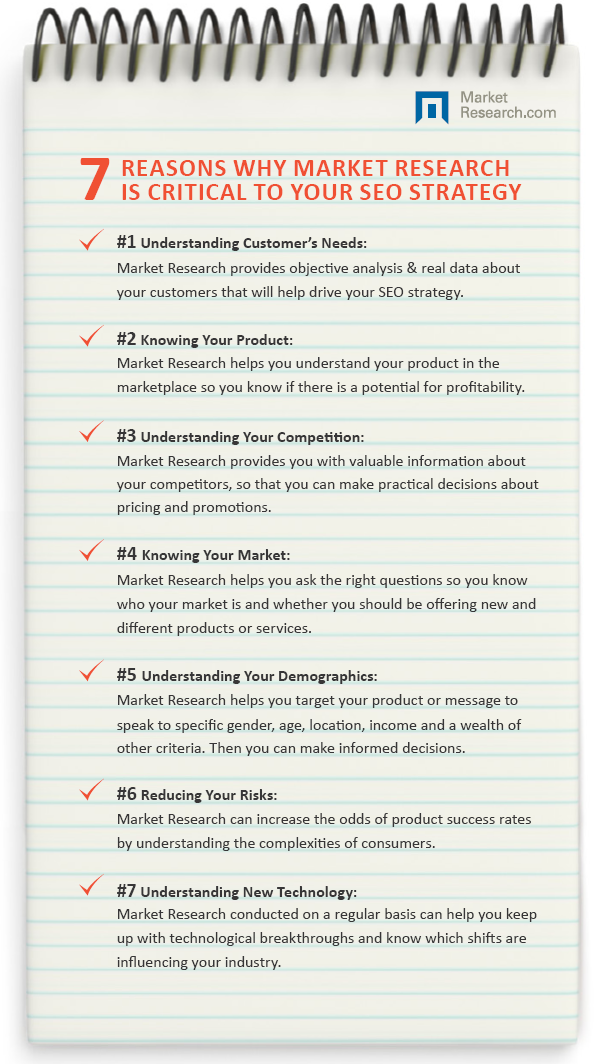 Market Research.com

7 REASONS WHY MARKET RESEARCH IS CRITICAL TO YOUR SEO STRATEGY

#1 Understanding Customer's Needs:
Market Research provides objective analysis & real data about your customers that will help drive your SEO strategy.

#2 Knowing Your Product:
Market Research helps you understand your product in the marketplace so you know if there is a potential for profitability.

#3 Understanding Your Competition:
Market Research provides you with valuable information about your competitors, so that you can make practical decisions about pricing and promotions.

#4 Knowing Your Market:
Market Research helps you ask the right questions so you know who your market is and whether you should be offering new and different products or services.

#5 Understanding Your Demographics:
Market Research helps you target your product or message to speak to specific gender, age, location, income and a wealth of other criteria. Then you can make informed decisions.

#6 Reducing Your Risks:
Market Research can increase the odds of product success rates by understanding the complexities of consumers.

#7 Understanding New Technology:
Market Research conducted on a regular basis can help you keep up with technological breakthroughs and know which shifts are influencing your industry.